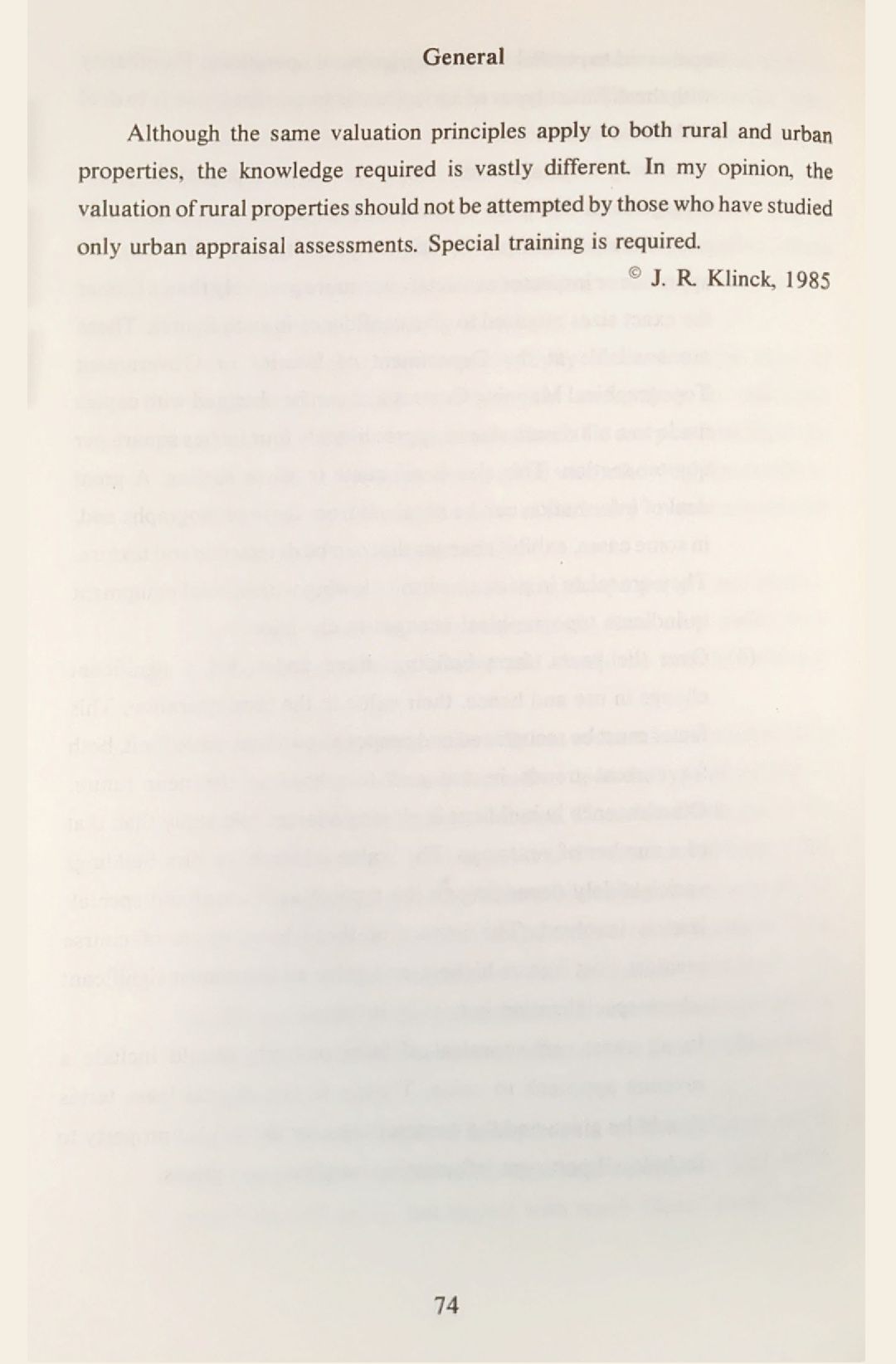 General

Although the same valuation principles apply to both rural and urban properties, the knowledge required is vastly different. In my opinion, the valuation of rural properties should not be attempted by those who have studied only urban appraisal assessments. Special training is required.

© J. R. Klinck, 1985

74